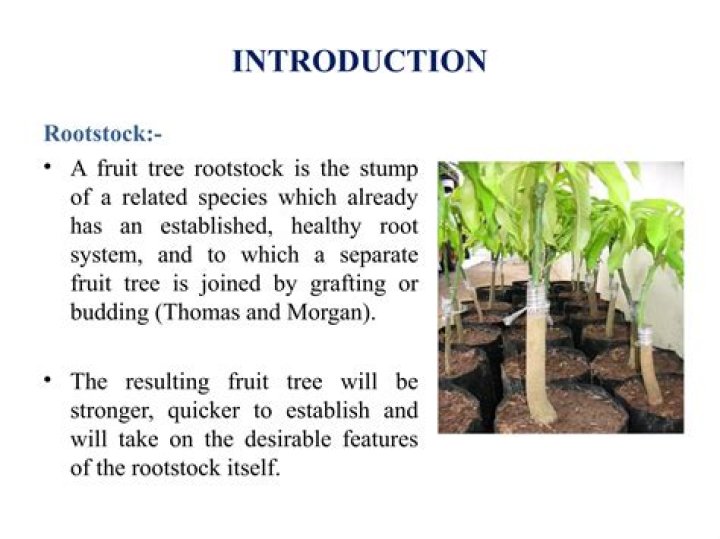 INTRODUCTION

Rootstock:-

• A fruit tree rootstock is the stump of a related species which already has an established, healthy root system, and to which a separate fruit tree is joined by grafting or budding (Thomas and Morgan).

• The resulting fruit tree will be stronger, quicker to establish and will take on the desirable features of the rootstock itself.